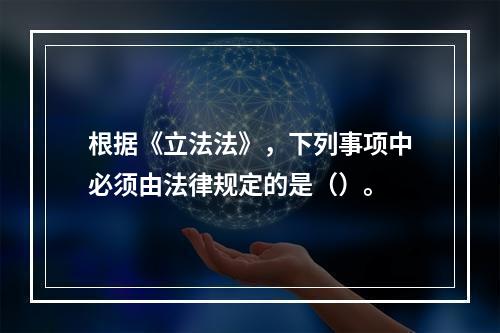 根据《立法法》，下列事项中必须由法律规定的是（）。